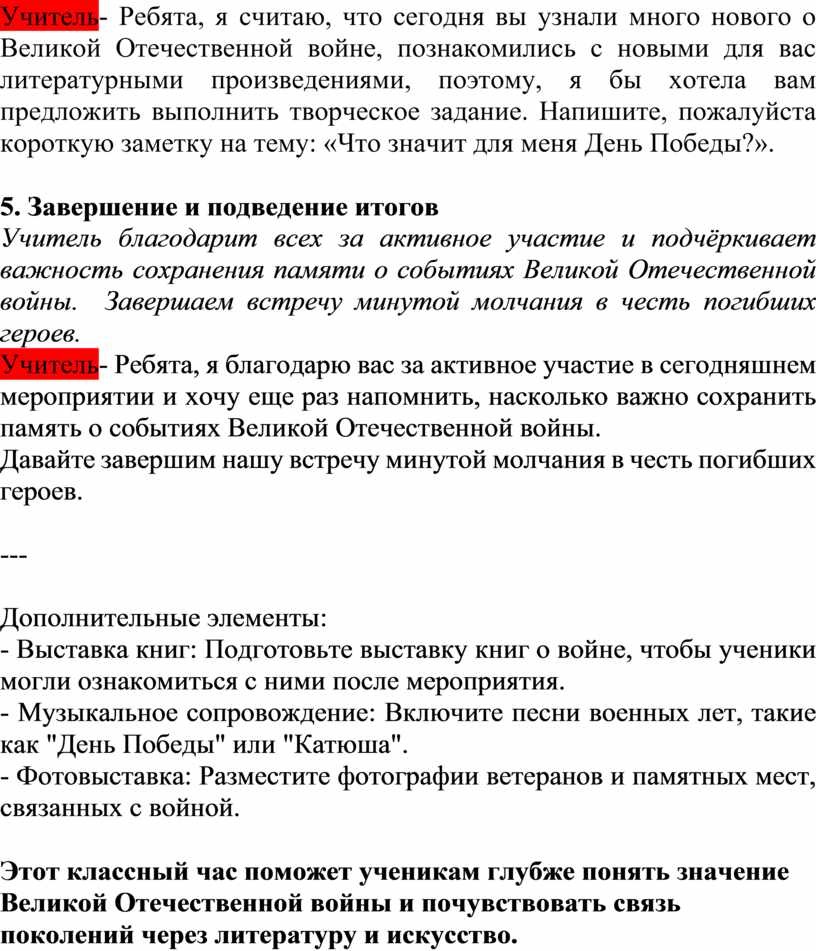 Учитель- Ребята, я считаю, что сегодня вы узнали много нового о Великой Отечественной войне, познакомились с новыми для вас литературными произведениями, поэтому, я бы хотела вам предложить выполнить творческое задание. Напишите, пожалуйста короткую заметку на тему: «Что значит для меня День Победы?».

5. Завершение и подведение итогов
Учитель благодарит всех за активное участие и подчёркивает важность сохранения памяти о событиях Великой Отечественной войны. Завершаем встречу минутой молчания в честь погибших героев.
Учитель- Ребята, я благодарю вас за активное участие в сегодняшнем мероприятии и хочу еще раз напомнить, насколько важно сохранить память о событиях Великой Отечественной войны.
Давайте завершим нашу встречу минутой молчания в честь погибших героев.

---

Дополнительные элементы:
- Выставка книг: Подготовьте выставку книг о войне, чтобы ученики могли ознакомиться с ними после мероприятия.
- Музыкальное сопровождение: Включите песни военных лет, такие как "День Победы" или "Катюша".
- Фотовыставка: Разместите фотографии ветеранов и памятных мест, связанных с войной.

Этот классный час поможет ученикам глубже понять значение Великой Отечественной войны и почувствовать связь поколений через литературу и искусство.